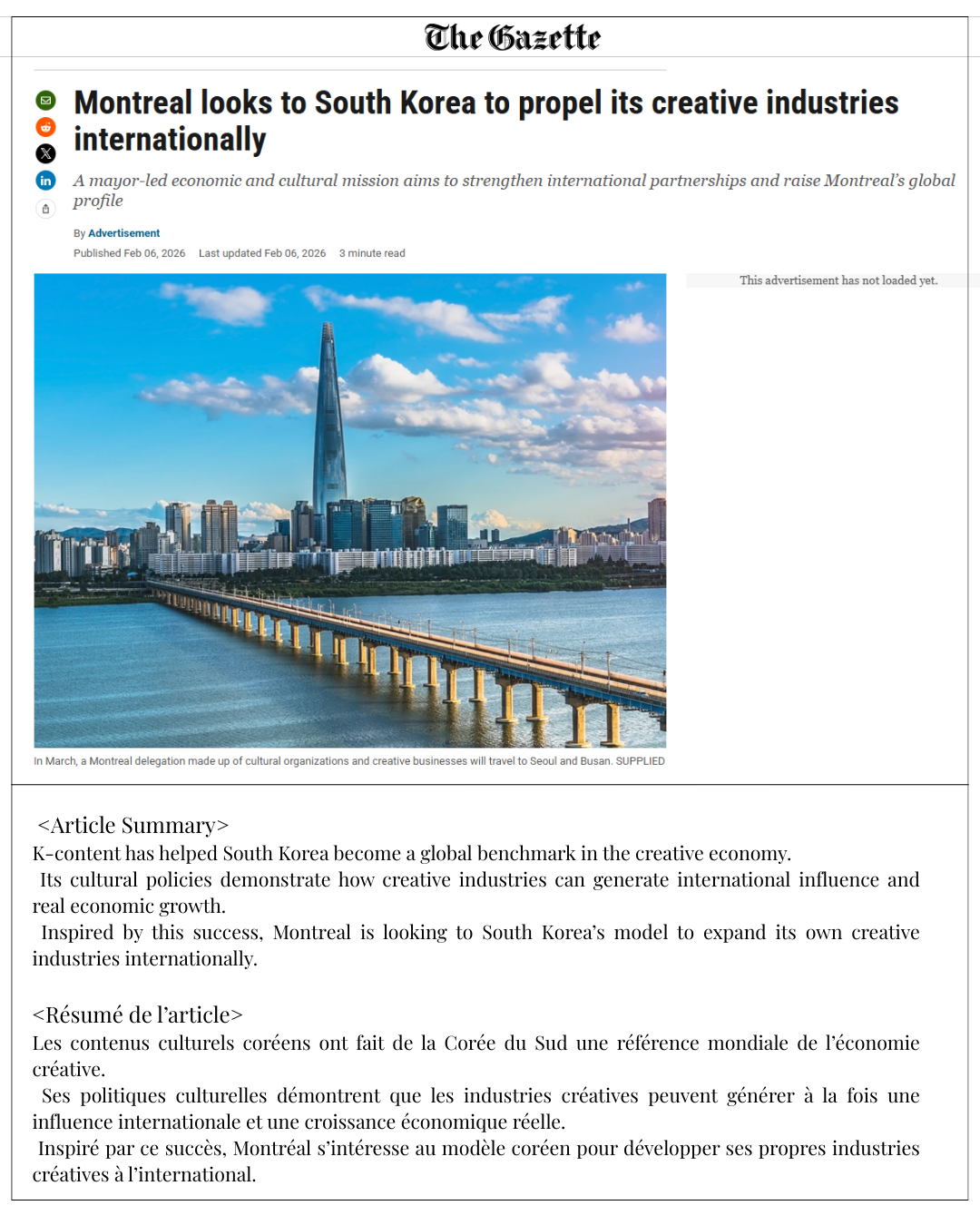 The Gazette

Montreal looks to South Korea to propel its creative industries internationally

A mayor-led economic and cultural mission aims to strengthen international partnerships and raise Montreal's global profile

By Advertisement

Published Feb 06, 2026 Last updated Feb 06, 2026 3 minute read

This advertisement has not loaded yet.

In March, a Montreal delegation made up of cultural organizations and creative businesses will travel to Seoul and Busan. SUPPLIED

<Article Summary>
K-content has helped South Korea become a global benchmark in the creative economy.
Its cultural policies demonstrate how creative industries can generate international influence and real economic growth.
Inspired by this success, Montreal is looking to South Korea's model to expand its own creative industries internationally.

<Résumé de l'article>
Les contenus culturels coréens ont fait de la Corée du Sud une référence mondiale de l'économie créative.
Ses politiques culturelles démontrent que les industries créatives peuvent générer à la fois une influence internationale et une croissance économique réelle.
Inspiré par ce succès, Montréal s'intéresse au modèle coréen pour développer ses propres industries créatives à l'international.